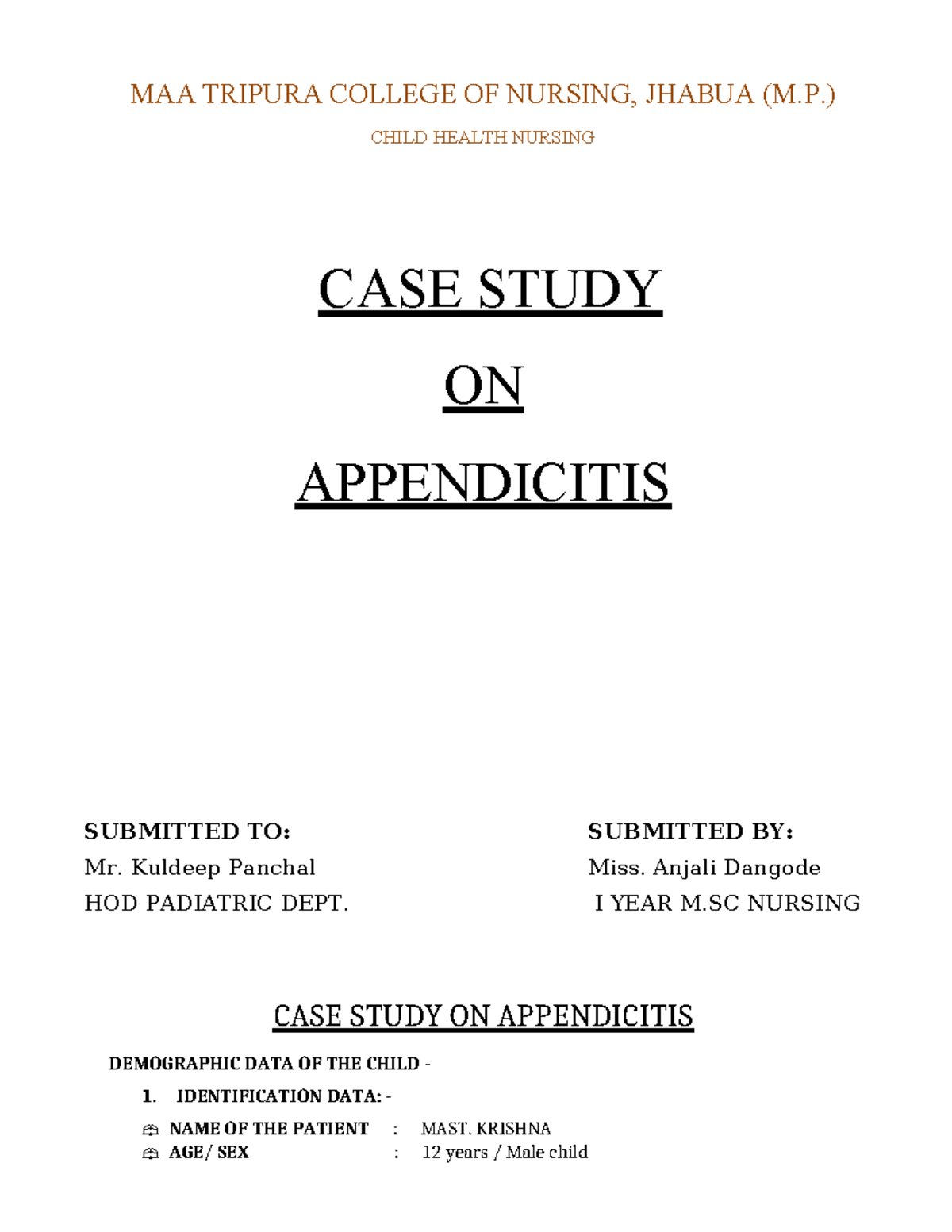 MAA TRIPURA COLLEGE OF NURSING, JHABUA (M.P.)

CHILD HEALTH NURSING

CASE STUDY

ON

APPENDICITIS

SUBMITTED TO:
Mr. Kuldeep Panchal
HOD PADIATRIC DEPT.

SUBMITTED BY:
Miss. Anjali Dangode
I YEAR M.SC NURSING

CASE STUDY ON APPENDICITIS

DEMOGRAPHIC DATA OF THE CHILD -

1. IDENTIFICATION DATA: -

NAME OF THE PATIENT : MAST. KRISHNA
AGE/ SEX : 12 years / Male child